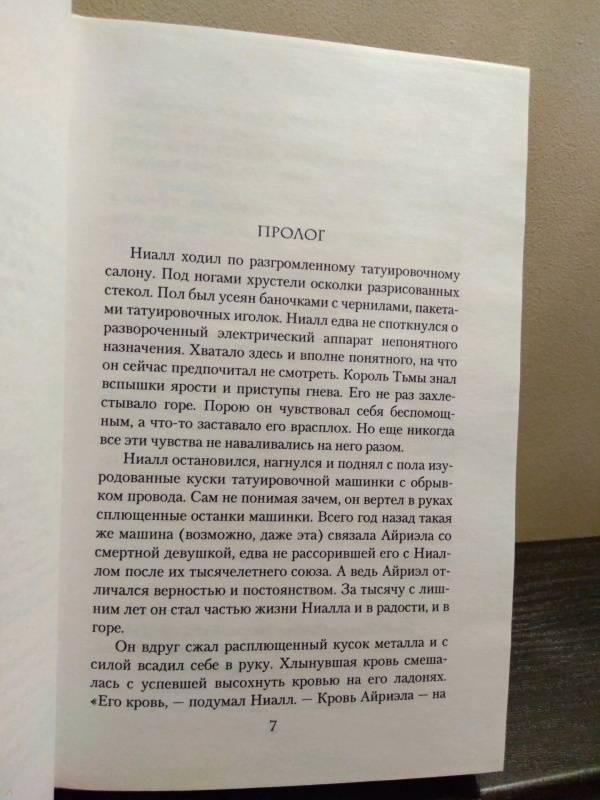 ПРОЛОГ

Ниалл ходил по разгромленному татуировочному салону. Под ногами хрустели осколки разрисованных стекол. Пол был усеян баночками с чернилами, пакетами татуировочных иголок. Ниалл едва не споткнулся о развороченный электрический аппарат непонятного назначения. Хватало здесь и вполне понятного, на что он сейчас предпочитал не смотреть. Король Тьмы знал вспышки ярости и приступы гнева. Его не раз захлестывало горе. Порою он чувствовал себя беспомощным, а что-то заставало его врасплох. Но еще никогда все эти чувства не наваливались на него разом.

Ниалл остановился, нагнулся и поднял с пола изуродованные куски татуировочной машинки с обрывком провода. Сам не понимая зачем, он вертел в руках сплющенные останки машинки. Всего год назад такая же машина (возможно, даже эта) связала Айриэла со смертной девушкой, едва не рассорившей его с Ниаллом после их тысячелетнего союза. А ведь Айриэл отличался верностью и постоянством. За тысячу с лишним лет он стал частью жизни Ниалла и в радости, и в горе.

Он вдруг сжал расплющенный кусок металла и с силой всадил себе в руку. Хлынувшая кровь смешалась с успевшей высохнуть кровью на его ладонях. «Его кровь, — подумал Ниалл. — Кровь Айриэла — на

7